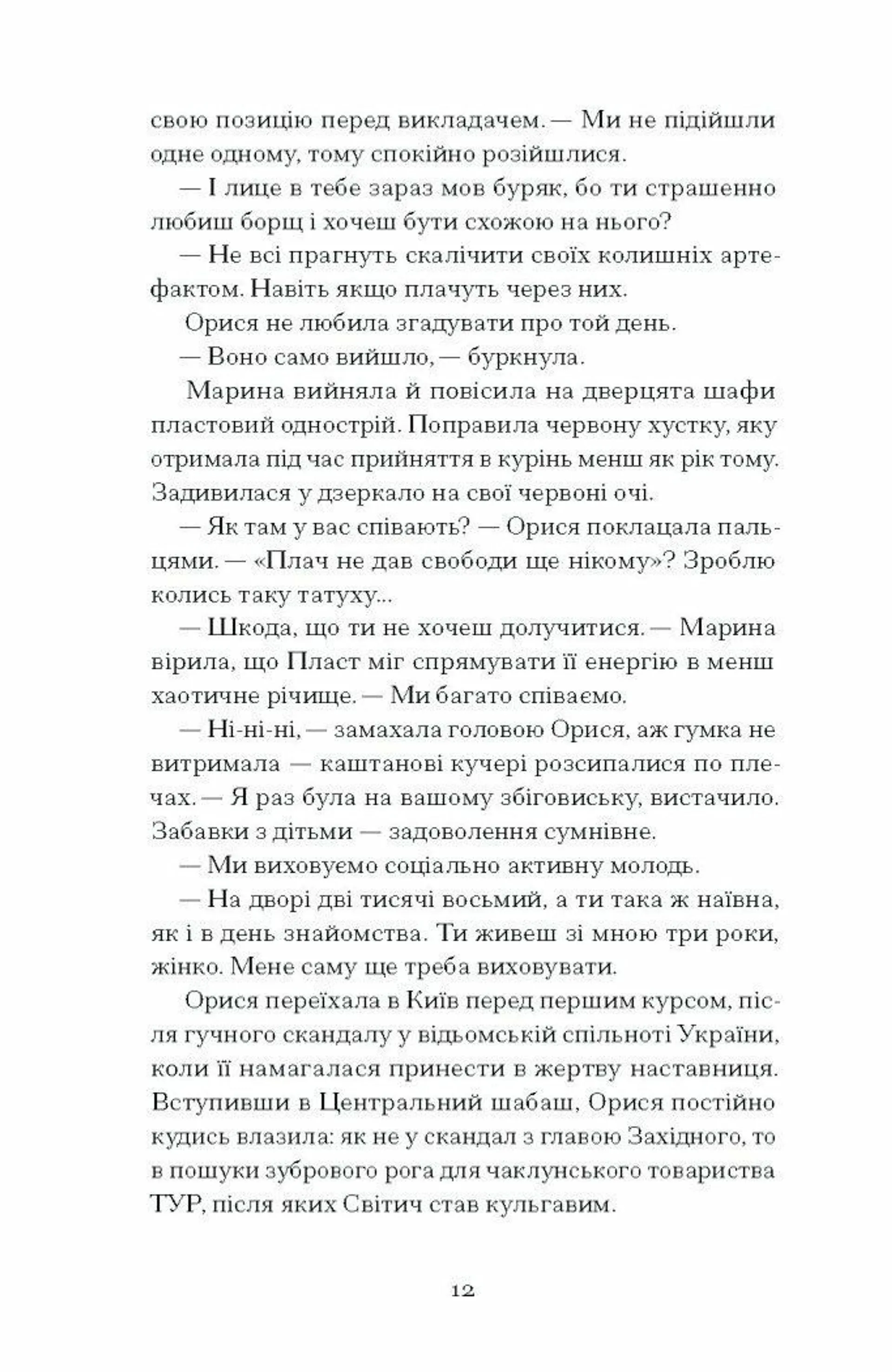 свою позицію перед викладачем. — Ми не підійшли одне одному, тому спокійно розійшлися.

— І лице в тебе зараз мов буряк, бо ти страшенно любиш борщ і хочеш бути схожою на нього?

— Не всі прагнуть скалічити своїх колишніх артефактом. Навіть якщо плачуть через них.

Орися не любила згадувати про той день.

— Воно само вийшло, — буркнула.

Марина вийняла й повісила на дверцята шафи пластовий однострій. Поправила червону хустку, яку отримала під час прийняття в курінь менш як рік тому. Задивилася у дзеркало на свої червоні очі.

— Як там у вас співають? — Орися поклацала пальцями. — «Плач не дав свободи ще нікому»? Зроблю колись таку татуху...

— Шкода, що ти не хочеш долучитися. — Марина вірила, що Пласт міг спрямувати її енергію в менш хаотичне річище. — Ми багато співаємо.

— Ні-ні-ні, — замахала головою Орися, аж гумка не витримала — каштанові кучері розсипалися по плечах. — Я раз була на вашому збіговиську, вистачило. Забавки з дітьми — задоволення сумнівне.

— Ми виховуємо соціально активну молодь.

— На дворі дві тисячі восьмий, а ти така ж наївна, як і в день знайомства. Ти живеш зі мною три роки, жінко. Мене саму ще треба виховувати.

Орися переїхала в Київ перед першим курсом, після гучного скандалу у відьомській спільноті України, коли її намагалася принести в жертву наставниця. Вступивши в Центральний шабаш, Орися постійно кудись влазила: як не у скандал з главою Західного, то в пошуки зубрового рога для чаклунського товариства ТУР, після яких Світич став кульгавим.

12